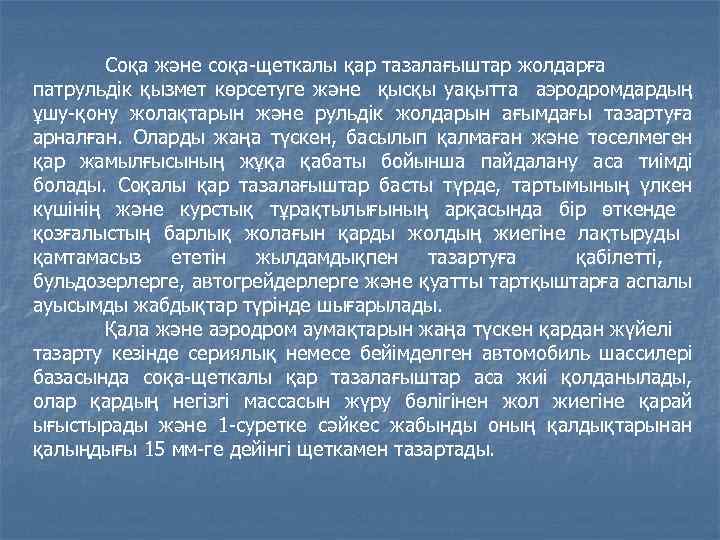 Соқа және соқа-щеткалы қар тазалағыштар жолдарға патрульдік қызмет көрсетуге және қысқы уақытта аэродромдардың ұшу-қону жолақтарын және рульдік жолдарын ағымдағы тазартуға арналған. Оларды жаңа түскен, басылып қалмаған және төселмеген қар жамылғысының жұқа қабаты бойынша пайдалану аса тиімді болады. Соқалы қар тазалағыштар басты түрде, тартымының үлкен күшінің және курстық тұрақтылығының арқасында бір өткенде қозғалыстың барлық жолағын қарды жолдың жиегіне лақтыруды қамтамасыз ететін жылдамдықпен тазартуға қабілетті, бульдозерлерге, автогрейдерлерге және қуатты тартқыштарға аспалы ауысымды жабдықтар түрінде шығарылады.

Қала және аэродром аумақтарын жаңа түскен қардан жүйелі тазарту кезінде сериялық немесе бейімделген автомобиль шассилері базасында соқа-щеткалы қар тазалағыштар аса жиі қолданылады, олар қардың негізгі массасын жүру бөлігінен жол жиегіне қарай ығыстырады және 1-суретке сәйкес жабынды оның қалдықтарынан қалыңдығы 15 мм-ге дейінгі щеткамен тазартады.